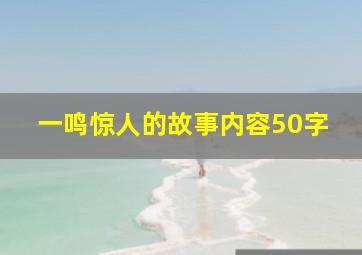 一鸣惊人的故事内容50字